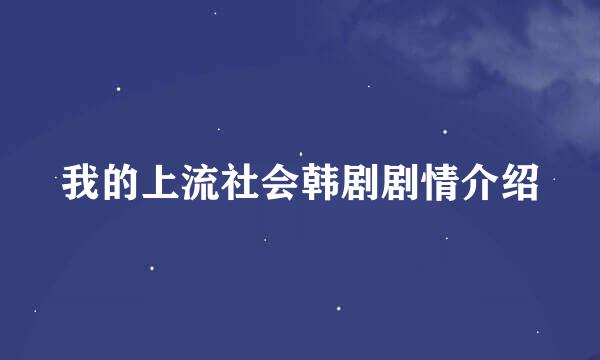 我的上流社会韩剧剧情介绍